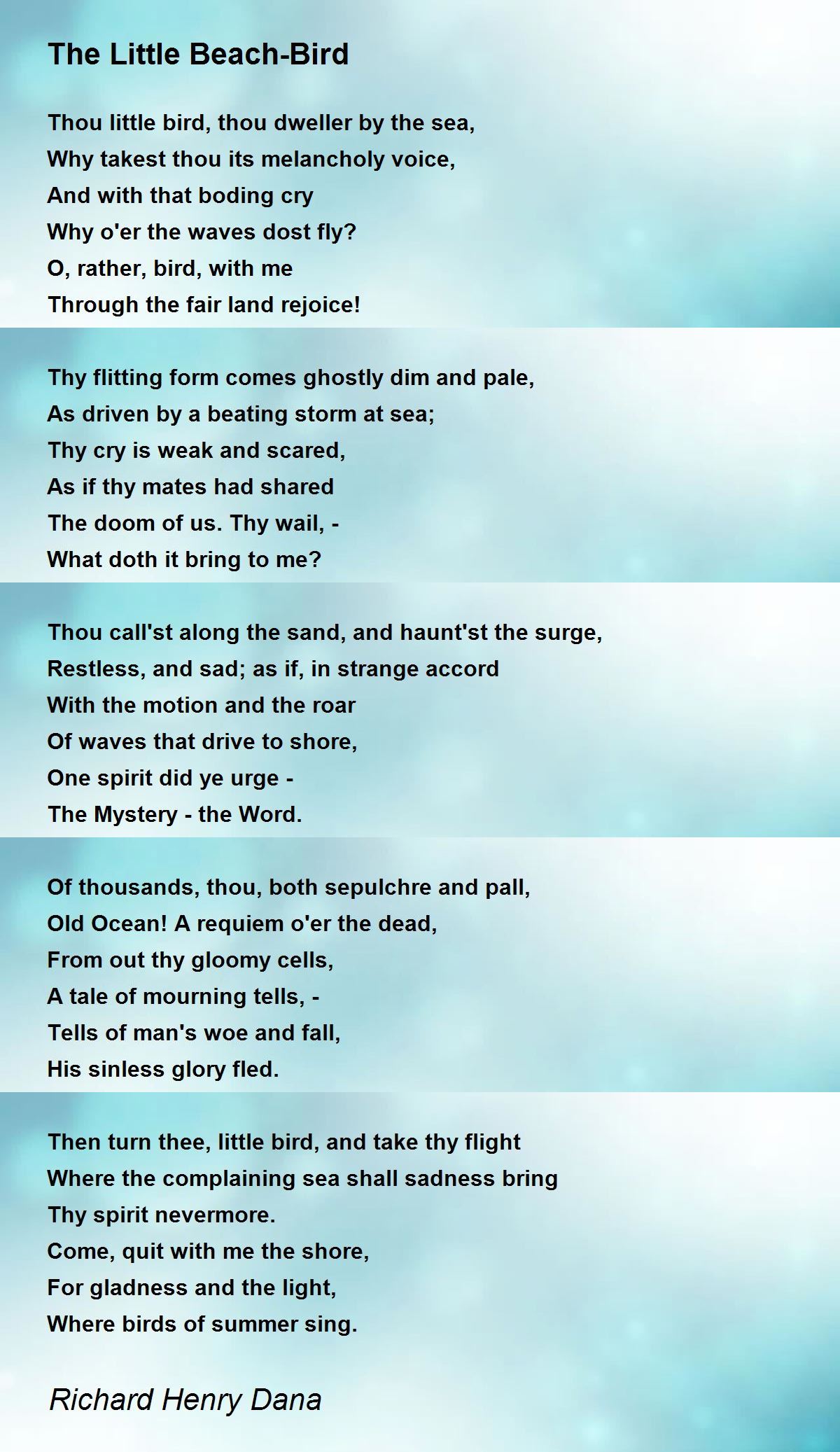 The Little Beach-Bird

Thou little bird, thou dweller by the sea,
Why takest thou its melancholy voice,
And with that boding cry
Why o'er the waves dost fly?
O, rather, bird, with me
Through the fair land rejoice!

Thy flitting form comes ghostly dim and pale,
As driven by a beating storm at sea;
Thy cry is weak and scared,
As if thy mates had shared
The doom of us. Thy wail, -
What doth it bring to me?

Thou call'st along the sand, and haunt'st the surge,
Restless, and sad; as if, in strange accord
With the motion and the roar
Of waves that drive to shore,
One spirit did ye urge -
The Mystery - the Word.

Of thousands, thou, both sepulchre and pall,
Old Ocean! A requiem o'er the dead,
From out thy gloomy cells,
A tale of mourning tells, -
Tells of man's woe and fall,
His sinless glory fled.

Then turn thee, little bird, and take thy flight
Where the complaining sea shall sadness bring
Thy spirit nevermore.
Come, quit with me the shore,
For gladness and the light,
Where birds of summer sing.

Richard Henry Dana